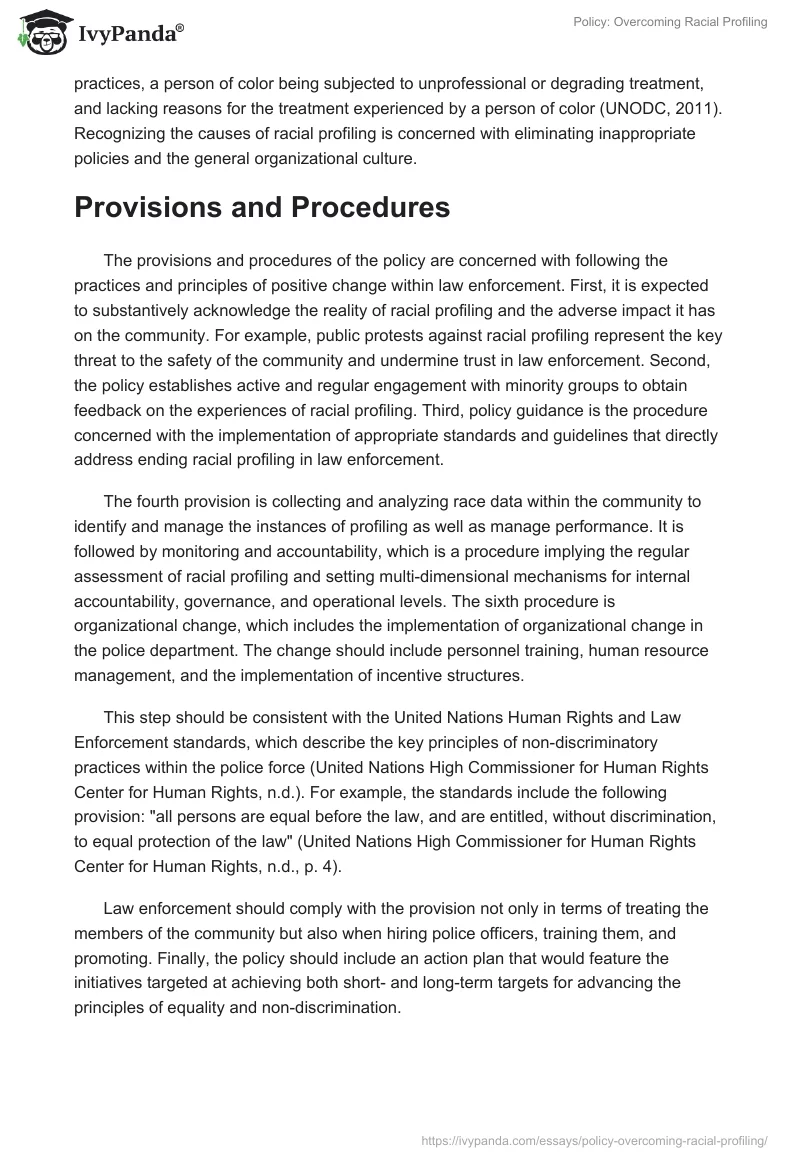 IvyPanda®

Policy: Overcoming Racial Profiling

practices, a person of color being subjected to unprofessional or degrading treatment, and lacking reasons for the treatment experienced by a person of color (UNODC, 2011). Recognizing the causes of racial profiling is concerned with eliminating inappropriate policies and the general organizational culture.

Provisions and Procedures

The provisions and procedures of the policy are concerned with following the practices and principles of positive change within law enforcement. First, it is expected to substantively acknowledge the reality of racial profiling and the adverse impact it has on the community. For example, public protests against racial profiling represent the key threat to the safety of the community and undermine trust in law enforcement. Second, the policy establishes active and regular engagement with minority groups to obtain feedback on the experiences of racial profiling. Third, policy guidance is the procedure concerned with the implementation of appropriate standards and guidelines that directly address ending racial profiling in law enforcement.

The fourth provision is collecting and analyzing race data within the community to identify and manage the instances of profiling as well as manage performance. It is followed by monitoring and accountability, which is a procedure implying the regular assessment of racial profiling and setting multi-dimensional mechanisms for internal accountability, governance, and operational levels. The sixth procedure is organizational change, which includes the implementation of organizational change in the police department. The change should include personnel training, human resource management, and the implementation of incentive structures.

This step should be consistent with the United Nations Human Rights and Law Enforcement standards, which describe the key principles of non-discriminatory practices within the police force (United Nations High Commissioner for Human Rights Center for Human Rights, n.d.). For example, the standards include the following provision: "all persons are equal before the law, and are entitled, without discrimination, to equal protection of the law" (United Nations High Commissioner for Human Rights Center for Human Rights, n.d., p. 4).

Law enforcement should comply with the provision not only in terms of treating the members of the community but also when hiring police officers, training them, and promoting. Finally, the policy should include an action plan that would feature the initiatives targeted at achieving both short- and long-term targets for advancing the principles of equality and non-discrimination.

https://ivypanda.com/essays/policy-overcoming-racial-profiling/